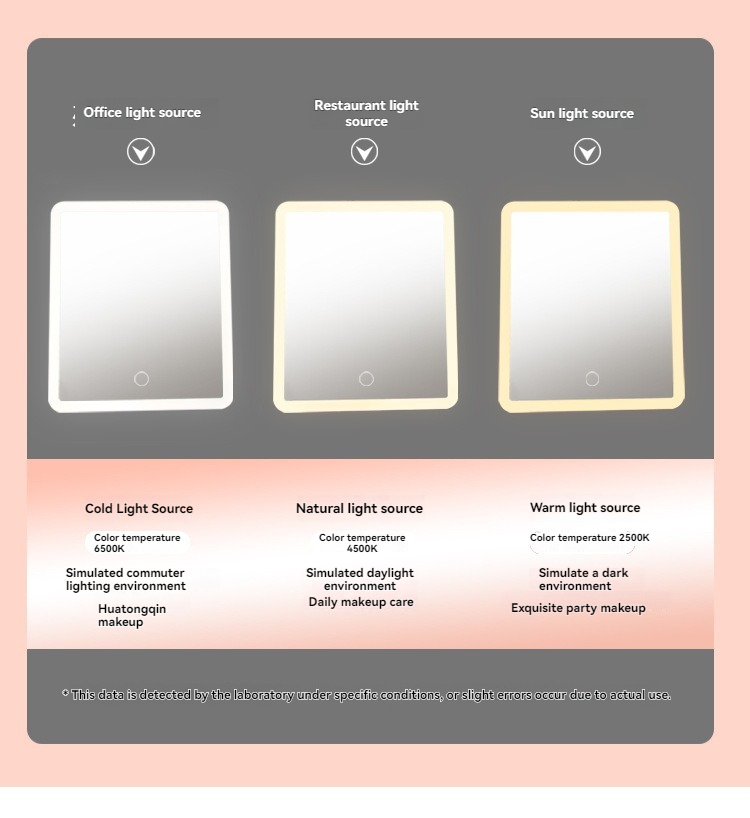 Office light source

Restaurant light source

Sun light source

Cold Light Source

Color temperature 6500K

Simulated commuter lighting environment

Huatongqin makeup

Natural light source

Color temperature 4500K

Simulated daylight environment

Daily makeup care

Warm light source

Color temperature 2500K

Simulate a dark environment

Exquisite party makeup

* This data is detected by the laboratory under specific conditions, or slight errors occur due to actual use.